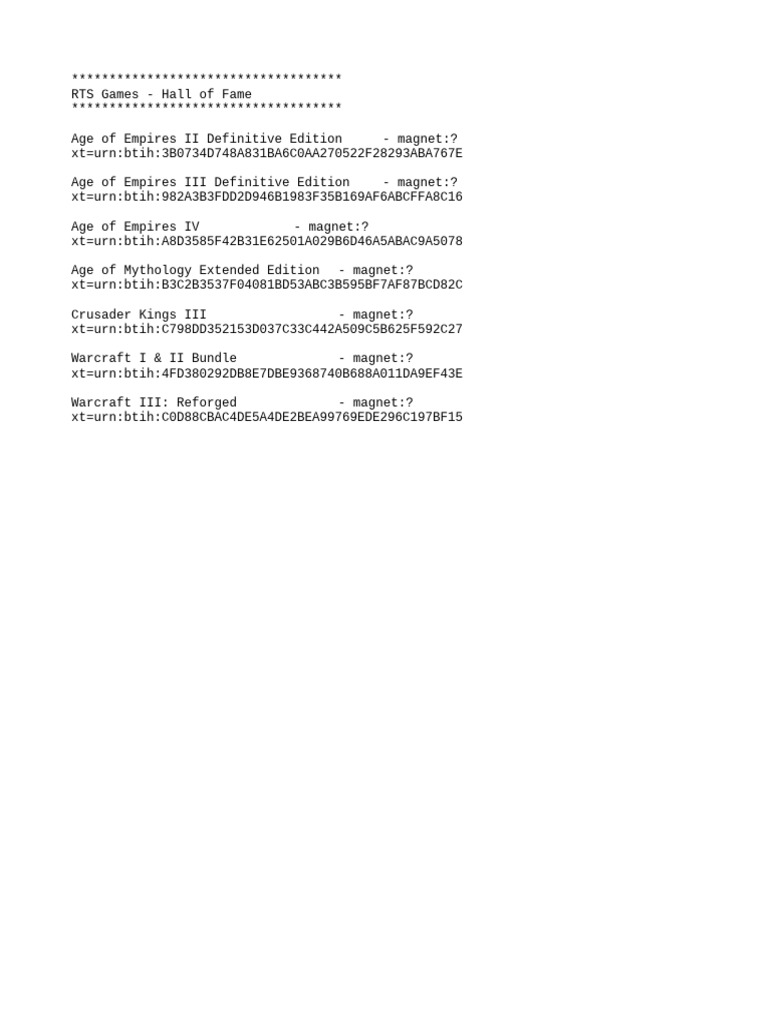 ************************************
RTS Games - Hall of Fame
************************************

Age of Empires II Definitive Edition - magnet:?
xt=urn:btih:3B0734D748A831BA6C0AA270522F28293ABA767E

Age of Empires III Definitive Edition - magnet:?
xt=urn:btih:982A3B3FDD2D946B1983F35B169AF6ABCFFA8C16

Age of Empires IV - magnet:?
xt=urn:btih:A8D3585F42B31E62501A029B6D46A5ABAC9A5078

Age of Mythology Extended Edition - magnet:?
xt=urn:btih:B3C2B3537F04081BD53ABC3B595BF7AF87BCD82C

Crusader Kings III - magnet:?
xt=urn:btih:C798DD352153D037C33C442A509C5B625F592C27

Warcraft I & II Bundle - magnet:?
xt=urn:btih:4FD380292DB8E7DBE9368740B688A011DA9EF43E

Warcraft III: Reforged - magnet:?
xt=urn:btih:C0D88CBAC4DE5A4DE2BEA99769EDE296C197BF15